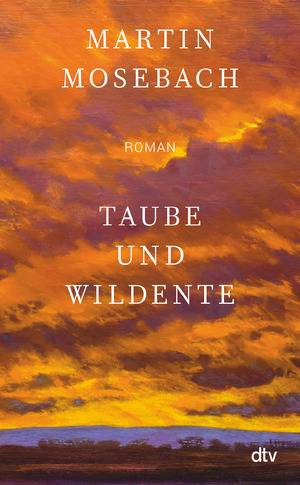 MARTIN
MOSEBACH

ROMAN

TAUBE
UND
WILDENTE

dtv